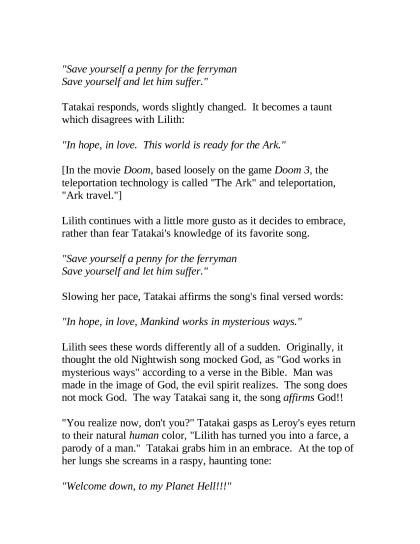 "Save yourself a penny for the ferryman
Save yourself and let him suffer."

Tatakai responds, words slightly changed. It becomes a taunt which disagrees with Lilith:

"In hope, in love. This world is ready for the Ark."

[In the movie Doom, based loosely on the game Doom 3, the teleportation technology is called "The Ark" and teleportation, "Ark travel."]

Lilith continues with a little more gusto as it decides to embrace, rather than fear Tatakai's knowledge of its favorite song.

"Save yourself a penny for the ferryman
Save yourself and let him suffer."

Slowing her pace, Tatakai affirms the song's final versed words:

"In hope, in love, Mankind works in mysterious ways."

Lilith sees these words differently all of a sudden. Originally, it thought the old Nightwish song mocked God, as "God works in mysterious ways" according to a verse in the Bible. Man was made in the image of God, the evil spirit realizes. The song does not mock God. The way Tatakai sang it, the song affirms God!!

"You realize now, don't you?" Tatakai gasps as Leroy's eyes return to their natural human color, "Lilith has turned you into a farce, a parody of a man." Tatakai grabs him in an embrace. At the top of her lungs she screams in a raspy, haunting tone:

"Welcome down, to my Planet Hell!!!"